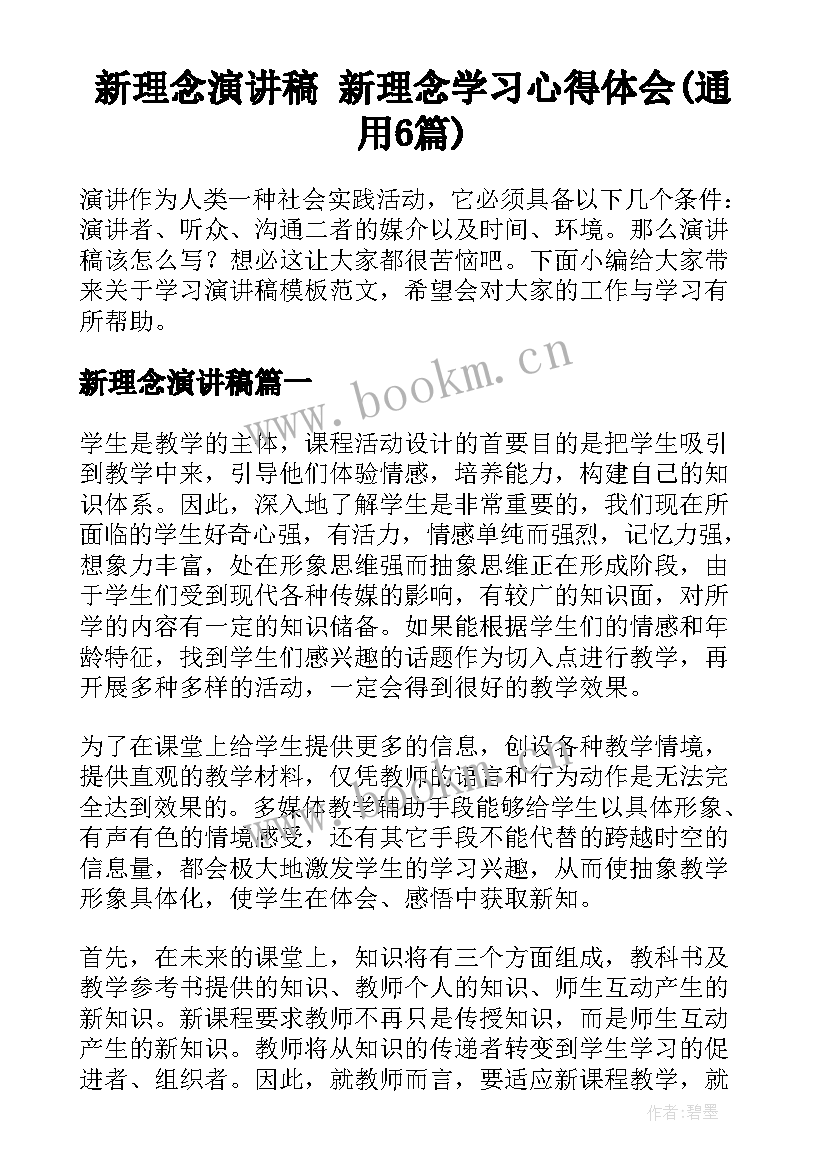 新理念演讲稿 新理念学习心得体会(通用6篇)

演讲作为人类一种社会实践活动，它必须具备以下几个条件：演讲者、听众、沟通二者的媒介以及时间、环境。那么演讲稿该怎么写？想必这让大家都很苦恼吧。下面小编给大家带来关于学习演讲稿模板范文，希望会对大家的工作与学习有所帮助。

新理念演讲稿篇一

www.bookm.cn

学生是教学的主体，课程活动设计的首要目的是把学生吸引到教学中来，引导他们体验情感，培养能力，构建自己的知识体系。因此，深入地了解学生是非常重要的，我们现在所面临的学生好奇心强，有活力，情感单纯而强烈，记忆力强，想象力丰富，处在形象思维强而抽象思维正在形成阶段，由于学生们受到现代各种传媒的影响，有较广的知识面，对所学的内容有一定的知识储备。如果能根据学生们的情感和年龄特征，找到学生们感兴趣的话题作为切入点进行教学，再开展多种多样的活动，一定会得到很好的教学效果。

为了在课堂上给学生提供更多的信息，创设各种教学情境，提供直观的教学材料，仅凭教师的语言和行为动作是无法完全达到效果的。多媒体教学辅助手段能够给学生以具体形象、有声有色的情境感受，还有其它手段不能代替的跨越时空的信息量，都会极大地激发学生的学习兴趣，从而使抽象教学形象具体化，使学生在体会、感悟中获取新知。

首先，在未来的课堂上，知识将有三个方面组成，教科书及教学参考书提供的知识、教师个人的知识、师生互动产生的新知识。新课程要求教师不再只是传授知识，而是师生互动产生的新知识。教师将从知识的传递者转变到学生学习的促进者、组织者。因此，就教师而言，要适应新课程教学，就

作者:碧墨